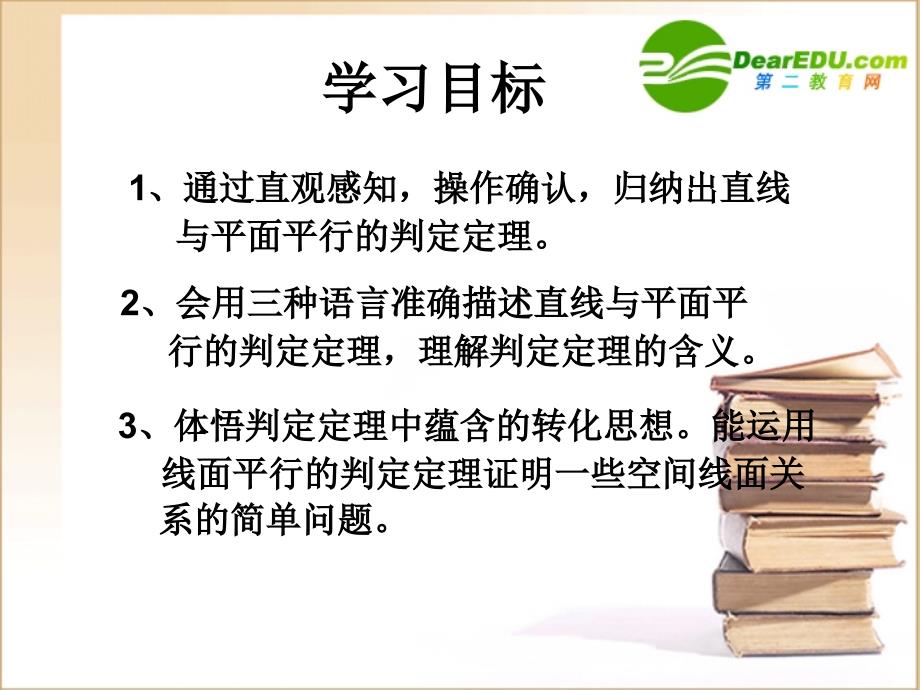 学习目标

DearEDU.com
第二教育网

1、通过直观感知，操作确认，归纳出直线与平面平行的判定定理。

2、会用三种语言准确描述直线与平面平行的判定定理，理解判定定理的含义。

3、体悟判定定理中蕴含的转化思想。能运用线面平行的判定定理证明一些空间线面关系的简单问题。